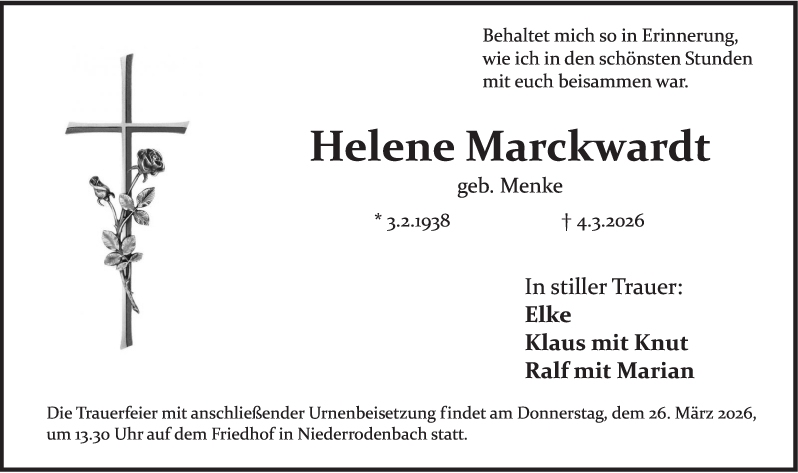 Behaltet mich so in Erinnerung,
wie ich in den schönsten Stunden
mit euch beisammen war.

Helene Marckwardt

geb. Menke

* 3.2.1938 † 4.3.2026

In stiller Trauer:
Elke
Klaus mit Knut
Ralf mit Marian

Die Trauerfeier mit anschließender Urnenbeisetzung findet am Donnerstag, dem 26. März 2026, um 13.30 Uhr auf dem Friedhof in Niederrodenbach statt.